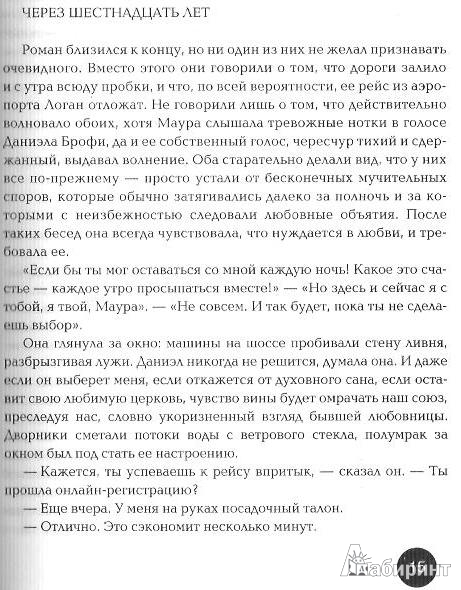 ЧЕРЕЗ ШЕСТНАДЦАТЬ ЛЕТ

Роман близился к концу, но ни один из них не желал признавать очевидного. Вместо этого они говорили о том, что дороги залило и с утра всюду пробки, и что, по всей вероятности, ее рейс из аэропорта Логан отложат. Не говорили лишь о том, что действительно волновало обоих, хотя Маура слышала тревожные нотки в голосе Даниэла Брофи, да и ее собственный голос, чересчур тихий и сдержанный, выдавал волнение. Оба старательно делали вид, что у них все по-прежнему — просто устали от бесконечных мучительных споров, которые обычно затягивались далеко за полночь и за которыми с неизбежностью следовали любовные объятия. После таких бесед она всегда чувствовала, что нуждается в любви, и требовала ее.

«Если бы ты мог оставаться со мной каждую ночь! Какое это счастье — каждое утро просыпаться вместе!» — «Но здесь и сейчас я с тобой, я твой, Маура». — «Не совсем. И так будет, пока ты не сделаешь выбор».

Она глянула за окно: машины на шоссе пробивали стену ливня, разбрызгивая лужи. Даниэл никогда не решится, думала она. И даже если он выберет меня, если откажется от духовного сана, если оставит свою любимую церковь, чувство вины будет омрачать наш союз, преследуя нас, словно укоризненный взгляд бывшей любовницы. Дворники сметали потоки воды с ветрового стекла, полумрак за окном был под стать ее настроению.

— Кажется, ты успеваешь к рейсу впритык, — сказал он. — Ты прошла онлайн-регистрацию?

— Еще вчера. У меня на руках посадочный талон.

— Отлично. Это сэкономит несколько минут.

15

Лабиринт